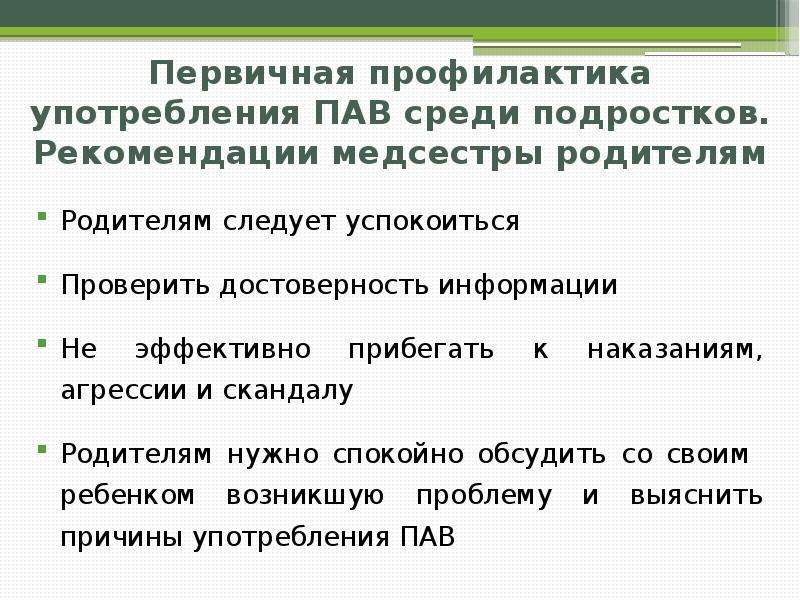 Первичная профилактика употребления ПАВ среди подростков. Рекомендации медсестры родителям

Родителям следует успокоиться

Проверить достоверность информации

Не эффективно прибегать к наказаниям, агрессии и скандалу

Родителям нужно спокойно обсудить со своим ребенком возникшую проблему и выяснить причины употребления ПАВ